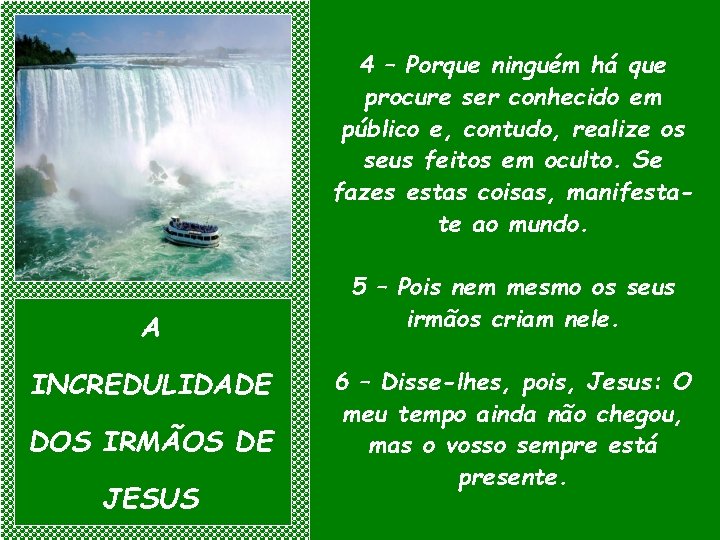 A INCREDULIDADE DOS IRMÃOS DE JESUS

4 – Porque ninguém há que procure ser conhecido em público e, contudo, realize os seus feitos em oculto. Se fazes estas coisas, manifesta-te ao mundo.

5 – Pois nem mesmo os seus irmãos criam nele.

6 – Disse-lhes, pois, Jesus: O meu tempo ainda não chegou, mas o vosso sempre está presente.